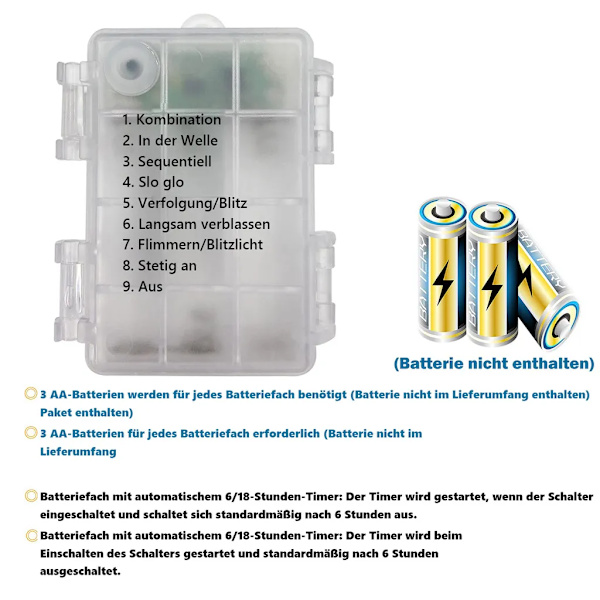 1. Kombination
2. In der Welle
3. Sequentiell
4. Slo glo
5. Verfolgung/Blitz
6. Langsam verblassen
7. Flimmern/Blitzlicht
8. Stetig an
9. Aus

BATTERY

BATTERY

BATTERY

(Batterie nicht enthalten)

3 AA-Batterien werden für jedes Batteriefach benötigt (Batterie nicht im Lieferumfang enthalten) Paket enthalten)

3 AA-Batterien für jedes Batteriefach erforderlich (Batterie nicht im Lieferumfang

Batteriefach mit automatischem 6/18-Stunden-Timer: Der Timer wird gestartet, wenn der Schalter eingeschaltet und schaltet sich standardmäßig nach 6 Stunden aus.

Batteriefach mit automatischem 6/18-Stunden-Timer: Der Timer wird beim Einschalten des Schalters gestartet und standardmäßig nach 6 Stunden ausgeschaltet.